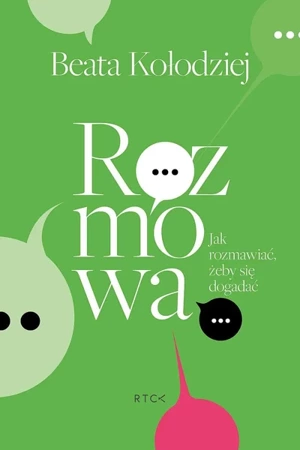 Beata Kołodziej

Roz
mo
wa

Jak rozmawiać, żeby się dogadać

RTCK